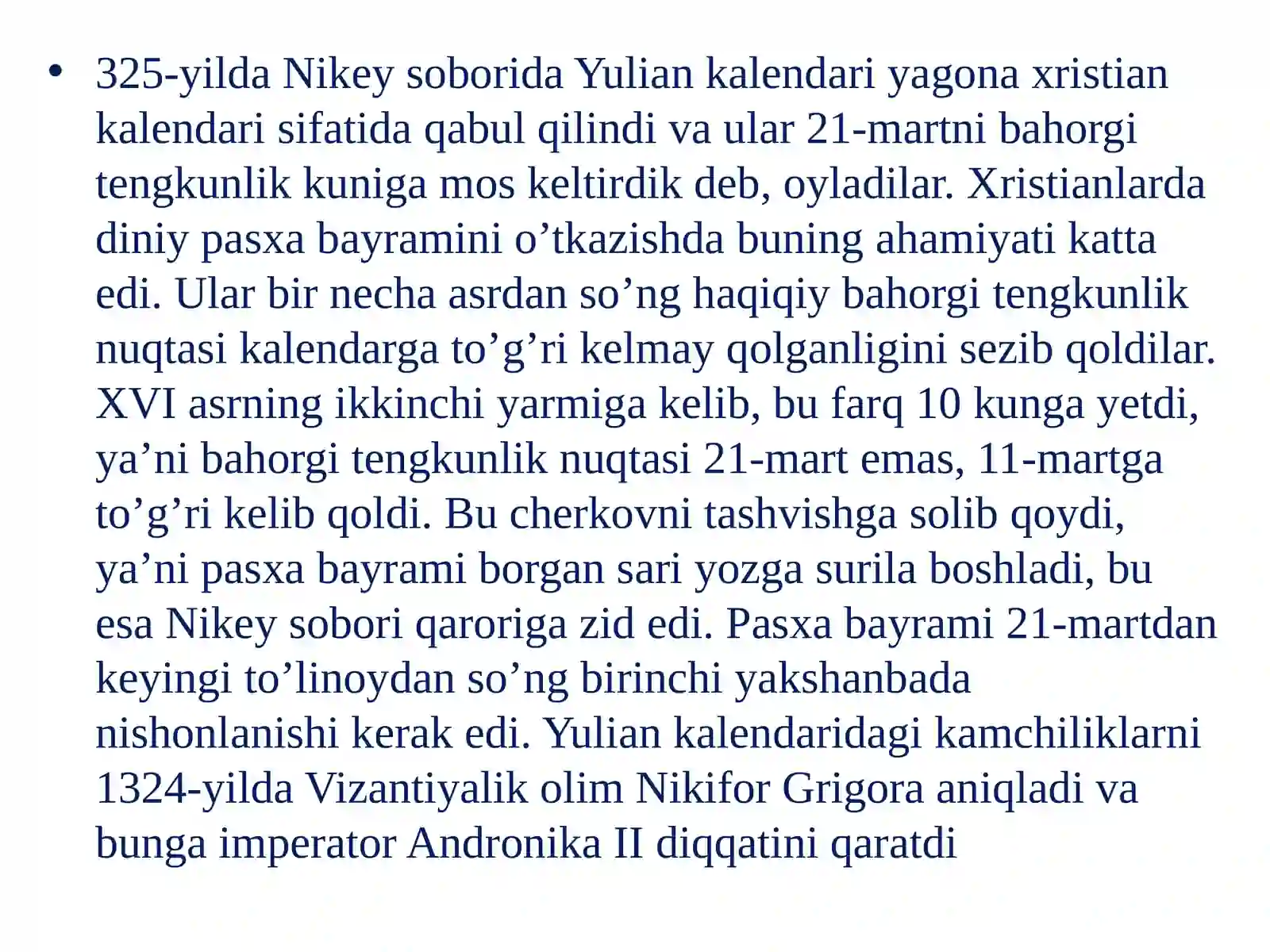 • 325-yilda Nikey soborida Yulian kalendari yagona xristian kalendari sifatida qabul qilindi va ular 21-martni bahorgi tengkunlik kuniga mos keltirdik deb, oyladilar. Xristianlarda diniy pasxa bayramini o’tkazishda buning ahamiyati katta edi. Ular bir necha asrdan so’ng haqiqiy bahorgi tengkunlik nuqtasi kalendarga to’g’ri kelmay qolganligini sezib qoldilar. XVI asrning ikkinchi yarmiga kelib, bu farq 10 kunga yetdi, ya’ni bahorgi tengkunlik nuqtasi 21-mart emas, 11-martga to’g’ri kelib qoldi. Bu cherkovni tashvishga solib qoydi, ya’ni pasxa bayrami borgan sari yozga surila boshladi, bu esa Nikey sobori qaroriga zid edi. Pasxa bayrami 21-martdan keyingi to’linoydan so’ng birinchi yakshanbada nishonlanishi kerak edi. Yulian kalendaridagi kamchiliklarni 1324-yilda Vizantiyalik olim Nikifor Grigora aniqladi va bunga imperator Andronika II diqqatini qaratdi